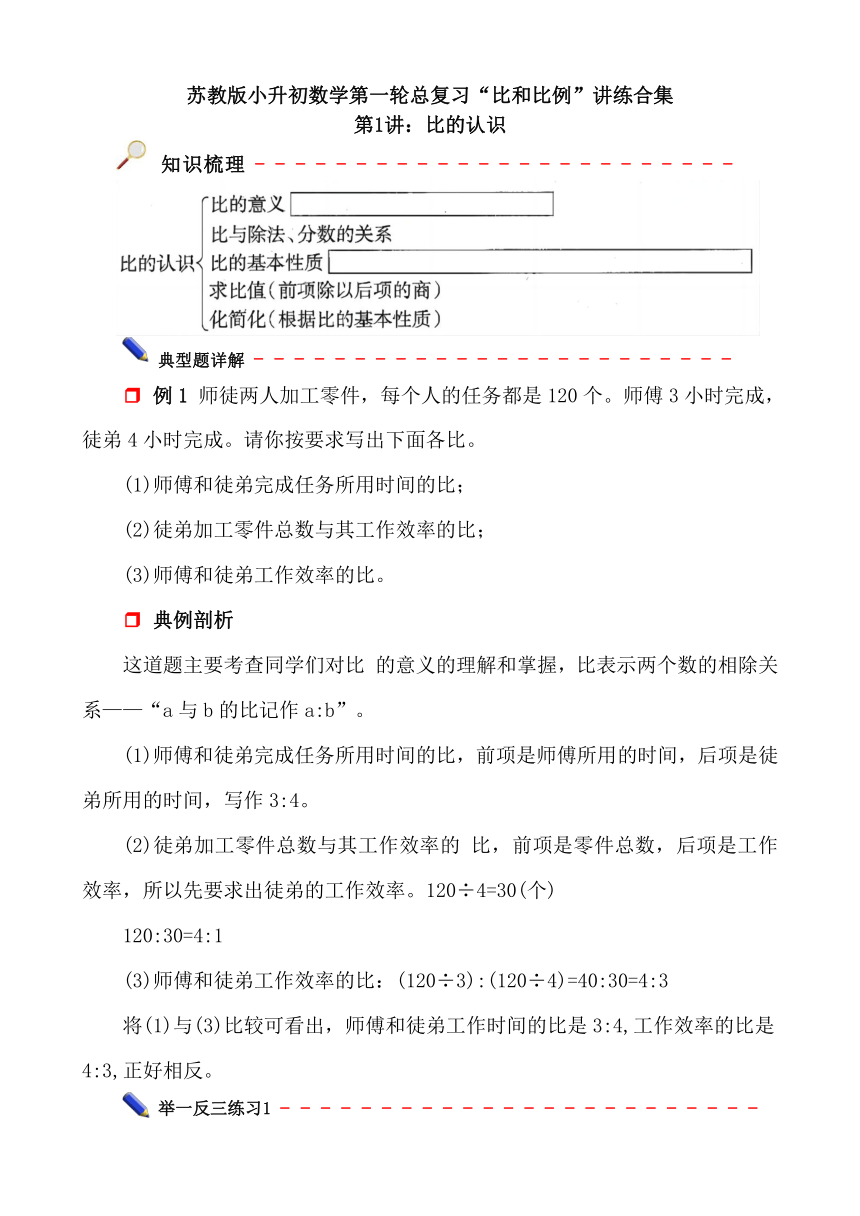 苏教版小升初数学第一轮总复习“比和比例”讲练合集
第1讲：比的认识

知识梳理

比的认识
比的意义
比与除法、分数的关系
比的基本性质
求比值（前项除以后项的商）
化简化（根据比的基本性质）

典型题详解

例 1 师徒两人加工零件，每个人的任务都是 120 个。师傅 3 小时完成，徒弟 4 小时完成。请你按要求写出下面各比。

(1)师傅和徒弟完成任务所用时间的比；

(2)徒弟加工零件总数与其工作效率的比；

(3)师傅和徒弟工作效率的比。

典例剖析

这道题主要考查同学们对比 的意义的理解和掌握，比表示两个数的相除关系——“a 与 b 的比记作 a:b”。

(1)师傅和徒弟完成任务所用时间的比，前项是师傅所用的时间，后项是徒弟所用的时间，写作 3:4。

(2)徒弟加工零件总数与其工作效率的 比，前项是零件总数，后项是工作效率，所以先要求出徒弟的工作效率。120÷4=30(个)

120:30=4:1

(3)师傅和徒弟工作效率的比：(120÷3):(120÷4)=40:30=4:3

将(1)与(3)比较可看出，师傅和徒弟工作时间的比是 3:4,工作效率的比是 4:3,正好相反。

举一反三练习1